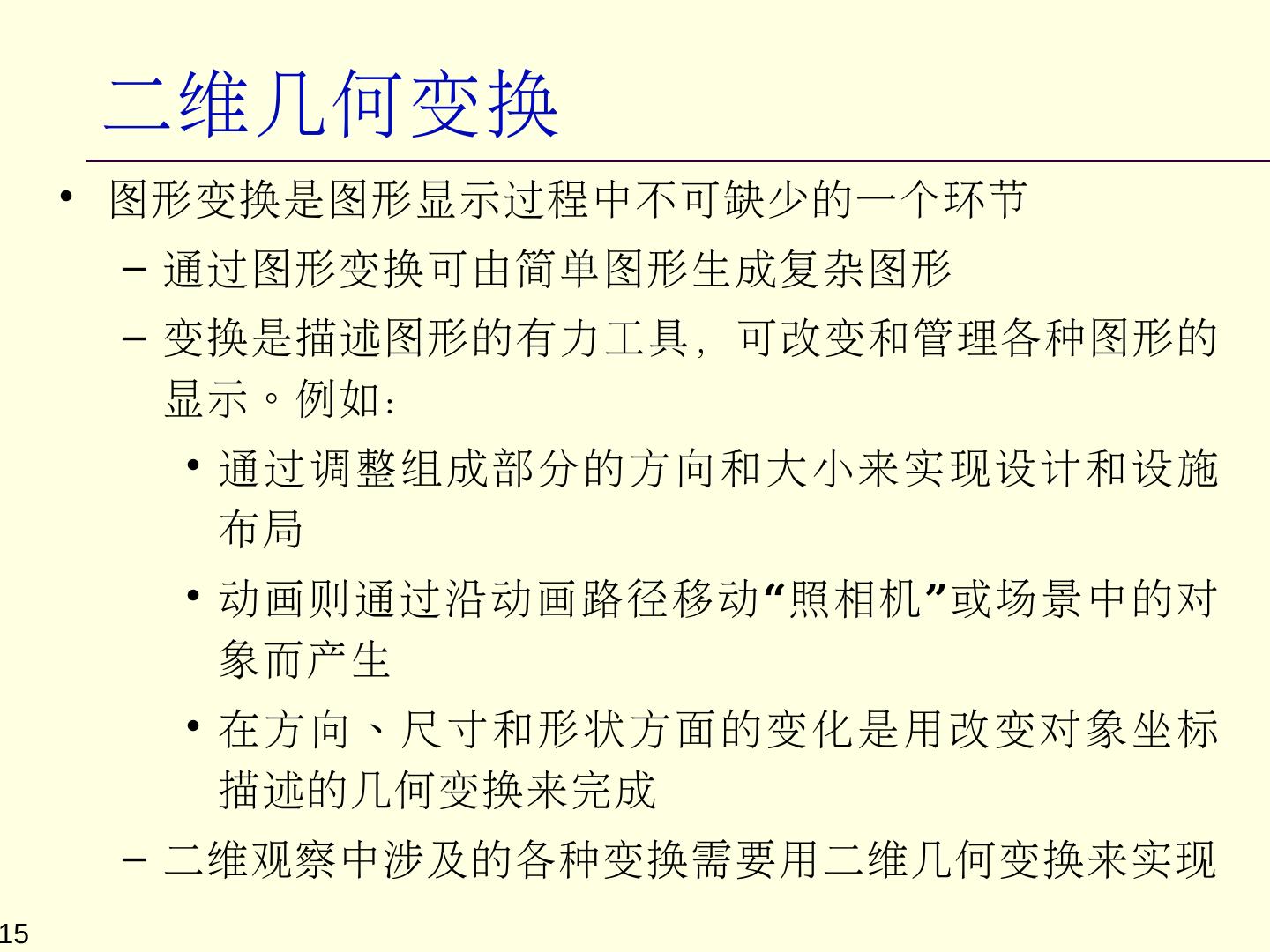 二维几何变换

• 图形变换是图形显示过程中不可缺少的一个环节
- 通过图形变换可由简单图形生成复杂图形
- 变换是描述图形的有力工具，可改变和管理各种图形的显示。例如：
• 通过调整组成部分的方向和大小来实现设计和设施布局
• 动画则通过沿动画路径移动“照相机”或场景中的对象而产生
• 在方向、尺寸和形状方面的变化是用改变对象坐标描述的几何变换来完成
- 二维观察中涉及的各种变换需要用二维几何变换来实现

15